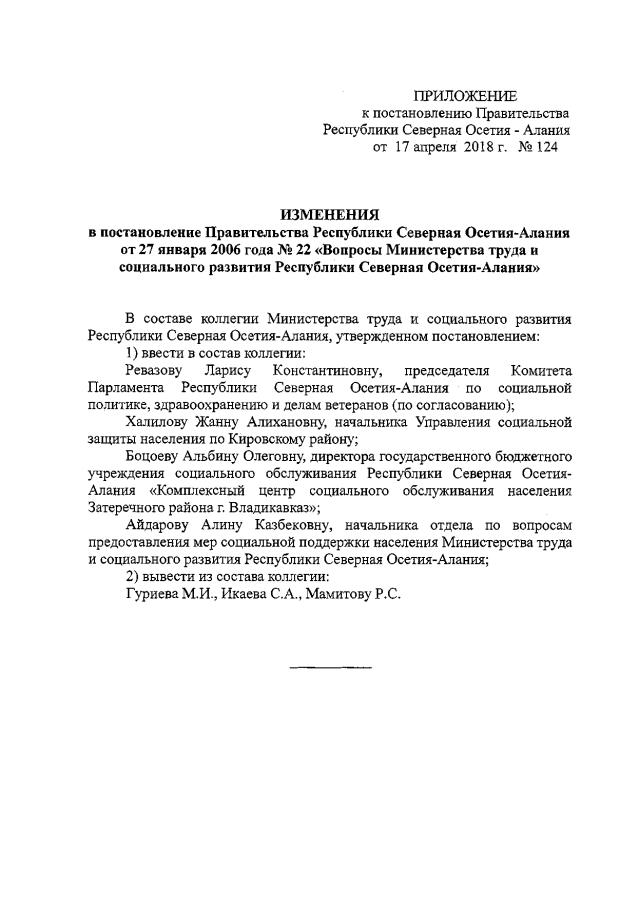 ПРИЛОЖЕНИЕ
к постановлению Правительства
Республики Северная Осетия - Алания
от 17 апреля 2018 г. № 124

ИЗМЕНЕНИЯ
в постановление Правительства Республики Северная Осетия-Алания от 27 января 2006 года № 22 «Вопросы Министерства труда и социального развития Республики Северная Осетия-Алания»

В составе коллегии Министерства труда и социального развития Республики Северная Осетия-Алания, утвержденном постановлением:

1) ввести в состав коллегии:

Ревазову Ларису Константиновну, председателя Комитета Парламента Республики Северная Осетия-Алания по социальной политике, здравоохранению и делам ветеранов (по согласованию);

Халилову Жанну Алихановну, начальника Управления социальной защиты населения по Кировскому району;

Боцоеву Альбину Олеговну, директора государственного бюджетного учреждения социального обслуживания Республики Северная Осетия-Алания «Комплексный центр социального обслуживания населения Затеречного района г. Владикавказ»;

Айдарову Алину Казбековну, начальника отдела по вопросам предоставления мер социальной поддержки населения Министерства труда и социального развития Республики Северная Осетия-Алания;

2) вывести из состава коллегии:

Гуриева М.И., Икаева С.А., Мамитову Р.С.